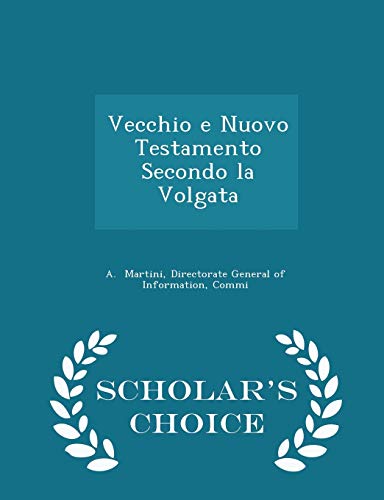 Vecchio e Nuovo Testamento Secondo la Volgata

A. Martini, Directorate General of Information, Commi

SCHOLAR'S CHOICE